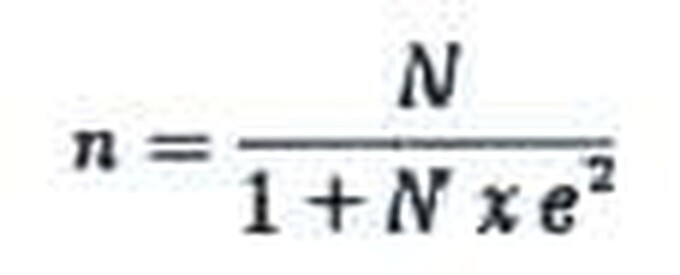 $n = \frac{N}{1 + N x e^2}$